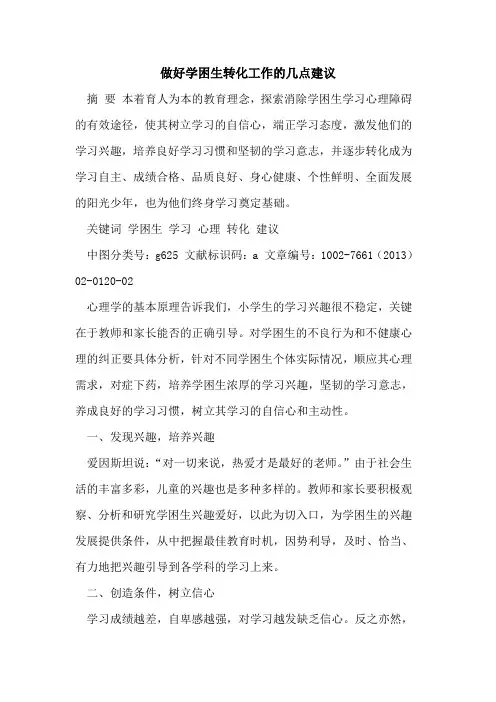 做好学困生转化工作的几点建议

摘 要 本着育人为本的教育理念，探索消除学困生学习心理障碍的有效途径，使其树立学习的自信心，端正学习态度，激发他们的学习兴趣，培养良好学习习惯和坚韧的学习意志，并逐步转化成为学习自主、成绩合格、品质良好、身心健康、个性鲜明、全面发展的阳光少年，也为他们终身学习奠定基础。

关键词 学困生 学习 心理 转化 建议

中图分类号：g625 文献标识码：a 文章编号：1002-7661（2013）02-0120-02

心理学的基本原理告诉我们，小学生的学习兴趣很不稳定，关键在于教师和家长能否的正确引导。对学困生的不良行为和不健康心理的纠正要具体分析，针对不同学困生个体实际情况，顺应其心理需求，对症下药，培养学困生浓厚的学习兴趣，坚韧的学习意志，养成良好的学习习惯，树立其学习的自信心和主动性。

一、发现兴趣，培养兴趣

爱因斯坦说：“对一切来说，热爱才是最好的老师。”由于社会生活的丰富多彩，儿童的兴趣也是多种多样的。教师和家长要积极观察、分析和研究学困生兴趣爱好，以此为切入口，为学困生的兴趣发展提供条件，从中把握最佳教育时机，因势利导，及时、恰当、有力地把兴趣引导到各学科的学习上来。

二、创造条件，树立信心

学习成绩越差，自卑感越强，对学习越发缺乏信心。反之亦然，